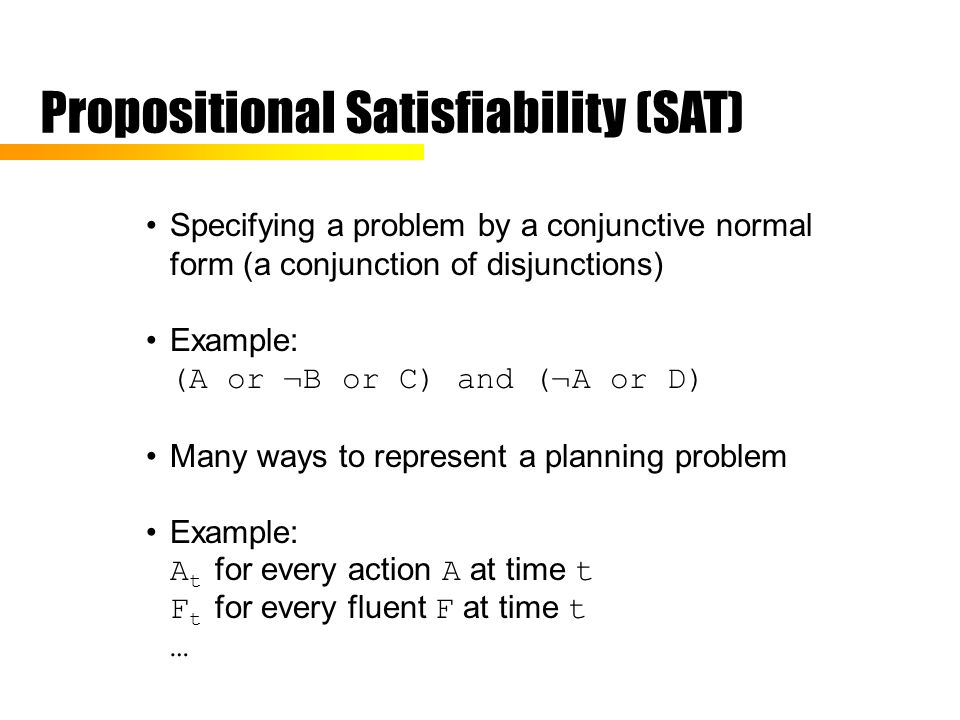 Propositional Satisfiability (SAT)

• Specifying a problem by a conjunctive normal form (a conjunction of disjunctions)

• Example:
(A or ¬B or C) and (¬A or D)

• Many ways to represent a planning problem

• Example:
$A_t$ for every action A at time t
$F_t$ for every fluent F at time t
…